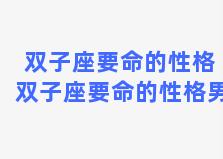 双子座要命的性格
双子座要命的性格男